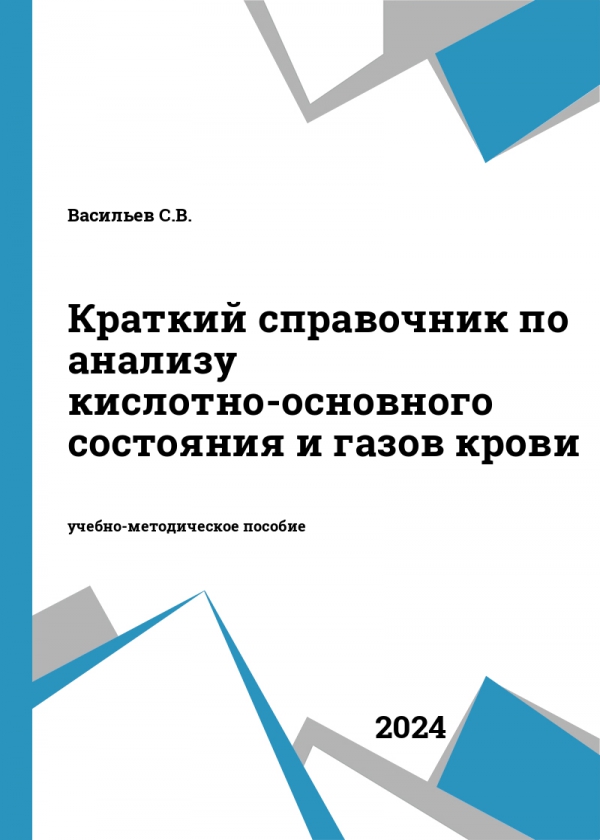 Васильев С.В.

Краткий справочник по анализу кислотно-основного состояния и газов крови

учебно-методическое пособие

2024